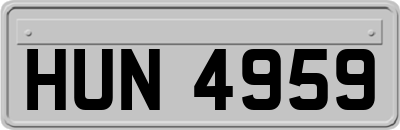 HUN 4959